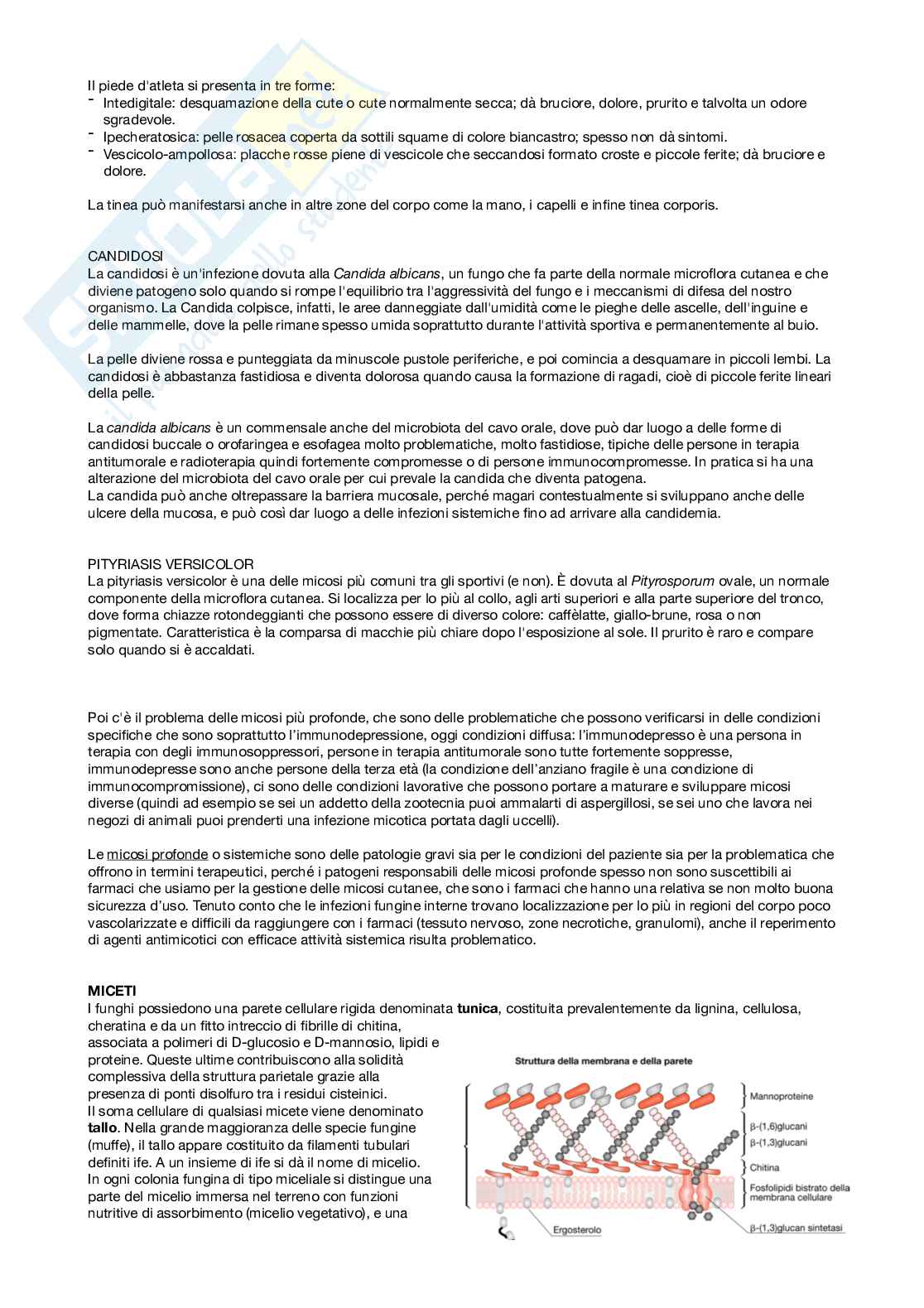 Il piede d'atleta si presenta in tre forme:
- Intedigitale: desquamazione della cute o cute normalmente secca; dà bruciore, dolore, prurito e talvolta un odore sgradevole.
- Ipecheratosica: pelle rosacea coperta da sottili squame di colore biancastro; spesso non dà sintomi.
- Vescicolo-ampollosa: placche rosse piene di vescicole che seccandosi formato croste e piccole ferite; dà bruciore e dolore.

La tinea può manifestarsi anche in altre zone del corpo come la mano, i capelli e infine tinea corporis.

CANDIDOSI
La candidosi è un'infezione dovuta alla Candida albicans, un fungo che fa parte della normale microflora cutanea e che diviene patogeno solo quando si rompe l'equilibrio tra l'aggressività del fungo e i meccanismi di difesa del nostro organismo. La Candida colpisce, infatti, le aree danneggiate dall'umidità come le pieghe delle ascelle, dell'inguine e delle mammelle, dove la pelle rimane spesso umida soprattutto durante l'attività sportiva e permanentemente al buio.

La pelle diviene rossa e punteggiata da minuscole pustole periferiche, e poi comincia a desquamare in piccoli lembi. La candidosi è abbastanza fastidiosa e diventa dolorosa quando causa la formazione di ragadi, cioè di piccole ferite lineari della pelle.

La candida albicans è un commensale anche del microbiota del cavo orale, dove può dar luogo a delle forme di candidosi buccale o orofaringea e esofagea molto problematiche, molto fastidiose, tipiche delle persone in terapia antitumorale e radioterapia quindi fortemente compromesse o di persone immunocompromesse. In pratica si ha una alterazione del microbiota del cavo orale per cui prevale la candida che diventa patogena.
La candida può anche oltrepassare la barriera mucosale, perché magari contestualmente si sviluppano anche delle ulcere della mucosa, e può così dar luogo a delle infezioni sistemiche fino ad arrivare alla candidemia.

PITYRIASIS VERSICOLOR
La pityriasis versicolor è una delle micosi più comuni tra gli sportivi (e non). È dovuta al Pityrosporum ovale, un normale componente della microflora cutanea. Si localizza per lo più al collo, agli arti superiori e alla parte superiore del tronco, dove forma chiazze rotondeggianti che possono essere di diverso colore: caffèlatte, giallo-brune, rosa o non pigmentate. Caratteristica è la comparsa di macchie più chiare dopo l'esposizione al sole. Il prurito è raro e compare solo quando si è accaldati.

Poi c'è il problema delle micosi più profonde, che sono delle problematiche che possono verificarsi in delle condizioni specifiche che sono soprattutto l'immunodepressione, oggi condizioni diffusa: l'immunodepresso è una persona in terapia con degli immunosoppressori, persone in terapia antitumorale sono tutte fortemente soppresse, immunodepresse sono anche persone della terza età (la condizione dell'anziano fragile è una condizione di immunocompromissione), ci sono delle condizioni lavorative che possono portare a maturare e sviluppare micosi diverse (quindi ad esempio se sei un addetto della zootecnia puoi ammalarti di aspergillosi, se sei uno che lavora nei negozi di animali puoi prenderti una infezione micotica portata dagli uccelli).

Le micosi profonde o sistemiche sono delle patologie gravi sia per le condizioni del paziente sia per la problematica che offrono in termini terapeutici, perché i patogeni responsabili delle micosi profonde spesso non sono suscettibili ai farmaci che usiamo per la gestione delle micosi cutanee, che sono i farmaci che hanno una relativa se non molto buona sicurezza d'uso. Tenuto conto che le infezioni fungine interne trovano localizzazione per lo più in regioni del corpo poco vascolarizzate e difficili da raggiungere con i farmaci (tessuto nervoso, zone necrotiche, granulomi), anche il reperimento di agenti antimicotici con efficace attività sistemica risulta problematico.

MICETI
I funghi possiedono una parete cellulare rigida denominata tunica, costituita prevalentemente da lignina, cellulosa, cheratina e da un fitto intreccio di fibrille di chitina, associata a polimeri di D-glucosio e D-mannosio, lipidi e proteine. Queste ultime contribuiscono alla solidità complessiva della struttura parietale grazie alla presenza di ponti disolfuro tra i residui cisteinici.
Il soma cellulare di qualsiasi micete viene denominato tallo. Nella grande maggioranza delle specie fungine (muffe), il tallo appare costituito da filamenti tubulari definiti ife. A un insieme di ife si dà il nome di micelio. In ogni colonia fungina di tipo miceliale si distingue una parte del micelio immersa nel terreno con funzioni nutritive di assorbimento (micelio vegetativo), e una

Struttura della membrana e della parete
Mannoproteine
β-(1,6)glucani
β-(1,3)glucani
Chitina
Fosfolipidi bistrato della membrana cellulare
Ergosterolo
β-(1,3)glucan sintetasi